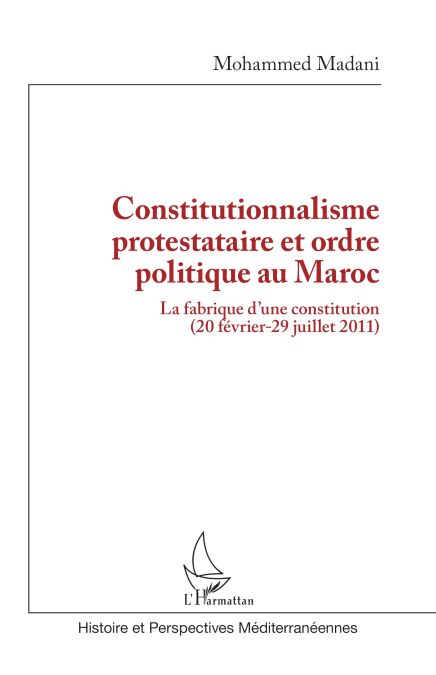 Mohammed Madani

Constitutionnalisme protestataire et ordre politique au Maroc

La fabrique d'une constitution (20 février-29 juillet 2011)

L'Harmattan

Histoire et Perspectives Méditerranéennes